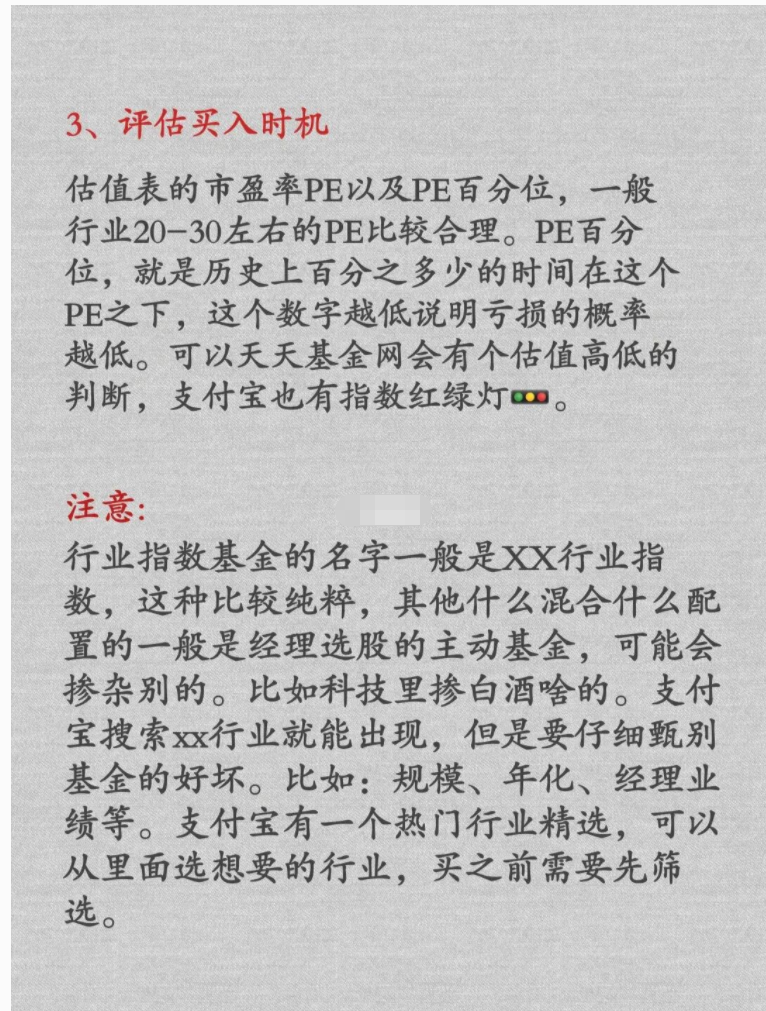 3、评估买入时机

估值表的市盈率PE以及PE百分位，一般行业20-30左右的PE比较合理。PE百分位，就是历史上百分之多少的时间在这个PE之下，这个数字越低说明亏损的概率越低。可以天天基金网会有个估值高低的判断，支付宝也有指数红绿灯🚥。

注意:

行业指数基金的名字一般是XX行业指数，这种比较纯粹，其他什么混合什么配置的一般是经理选股的主动基金，可能会掺杂别的。比如科技里掺白酒啥的。支付宝搜索xx行业就能出现，但是要仔细甄别基金的好坏。比如：规模、年化、经理业绩等。支付宝有一个热门行业精选，可以从里面选想要的行业，买之前需要先筛选。